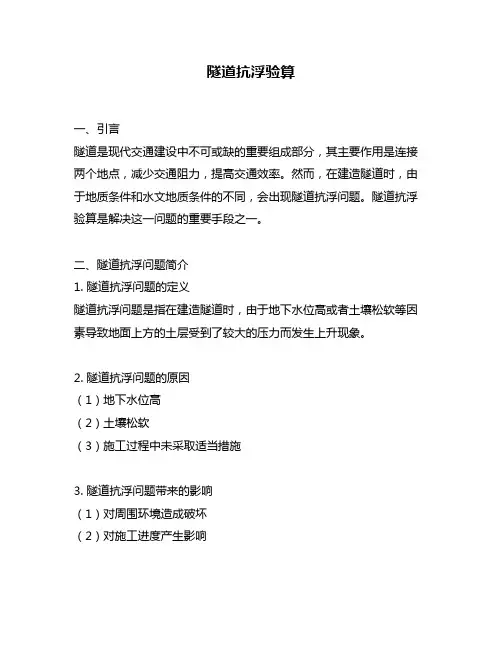 隧道抗浮验算

一、引言
隧道是现代交通建设中不可或缺的重要组成部分，其主要作用是连接两个地点，减少交通阻力，提高交通效率。然而，在建造隧道时，由于地质条件和水文地质条件的不同，会出现隧道抗浮问题。隧道抗浮验算是解决这一问题的重要手段之一。

二、隧道抗浮问题简介
1. 隧道抗浮问题的定义
隧道抗浮问题是指在建造隧道时，由于地下水位高或者土壤松软等因素导致地面上方的土层受到了较大的压力而发生上升现象。

2. 隧道抗浮问题的原因
（1）地下水位高
（2）土壤松软
（3）施工过程中未采取适当措施

3. 隧道抗浮问题带来的影响
（1）对周围环境造成破坏
（2）对施工进度产生影响